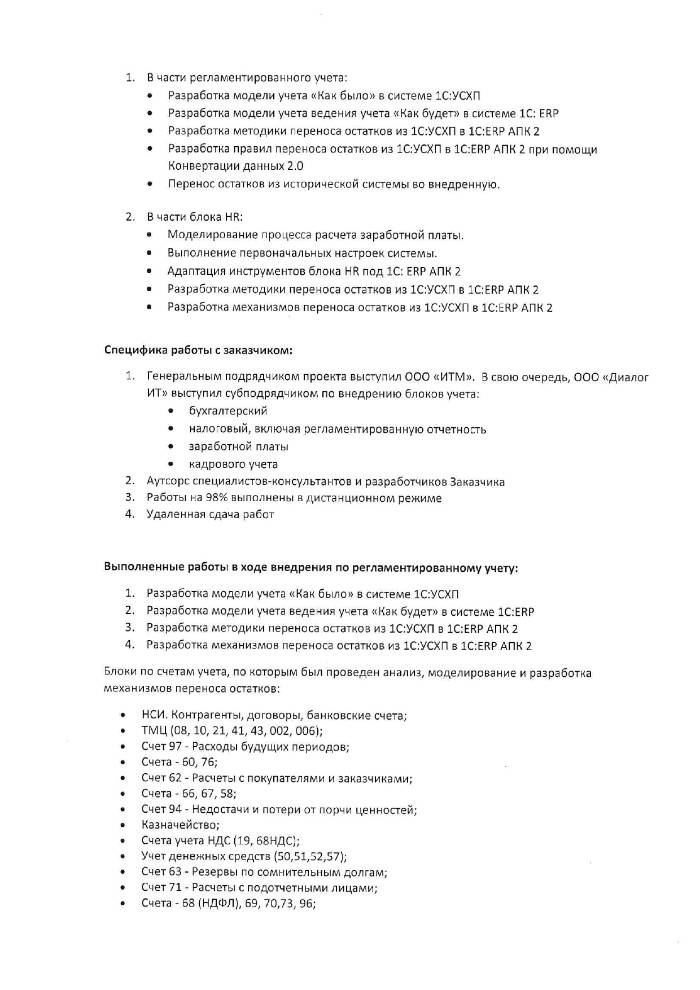 1. В части регламентированного учета:
• Разработка модели учета «Как было» в системе 1С:УСХП
• Разработка модели учета ведения учета «Как будет» в системе 1С: ERP
• Разработка методики переноса остатков из 1С:УСХП в 1С:ERP АПК 2
• Разработка правил переноса остатков из 1С:УСХП в 1С:ERP АПК 2 при помощи Конвертации данных 2.0
• Перенос остатков из исторической системы во внедренную.

2. В части блока HR:
• Моделирование процесса расчета заработной платы.
• Выполнение первоначальных настроек системы.
• Адаптация инструментов блока HR под 1С: ERP АПК 2
• Разработка методики переноса остатков из 1С:УСХП в 1С:ERP АПК 2
• Разработка механизмов переноса остатков из 1С:УСХП в 1С:ERP АПК 2

Специфика работы с заказчиком:

1. Генеральным подрядчиком проекта выступил ООО «ИТМ». В свою очередь, ООО «Диалог ИТ» выступил субподрядчиком по внедрению блоков учета:
• бухгалтерский
• налоговый, включая регламентированную отчетность
• заработной платы
• кадрового учета
2. Аутсорс специалистов-консультантов и разработчиков Заказчика
3. Работы на 98% выполнены в дистанционном режиме
4. Удаленная сдача работ

Выполненные работы в ходе внедрения по регламентированному учету:

1. Разработка модели учета «Как было» в системе 1С:УСХП
2. Разработка модели учета ведения учета «Как будет» в системе 1С:ERP
3. Разработка методики переноса остатков из 1С:УСХП в 1С:ERP АПК 2
4. Разработка механизмов переноса остатков из 1С:УСХП в 1С:ERP АПК 2

Блоки по счетам учета, по которым был проведен анализ, моделирование и разработка механизмов переноса остатков:

• НСИ. Контрагенты, договоры, банковские счета;
• ТМЦ (08, 10, 21, 41, 43, 002, 006);
• Счет 97 - Расходы будущих периодов;
• Счета - 60, 76;
• Счет 62 - Расчеты с покупателями и заказчиками;
• Счета - 66, 67, 58;
• Счет 94 - Недостачи и потери от порчи ценностей;
• Казначейство;
• Счета учета НДС (19, 68НДС);
• Учет денежных средств (50,51,52,57);
• Счет 63 - Резервы по сомнительным долгам;
• Счет 71 - Расчеты с подотчетными лицами;
• Счета - 68 (НДФЛ), 69, 70,73, 96;